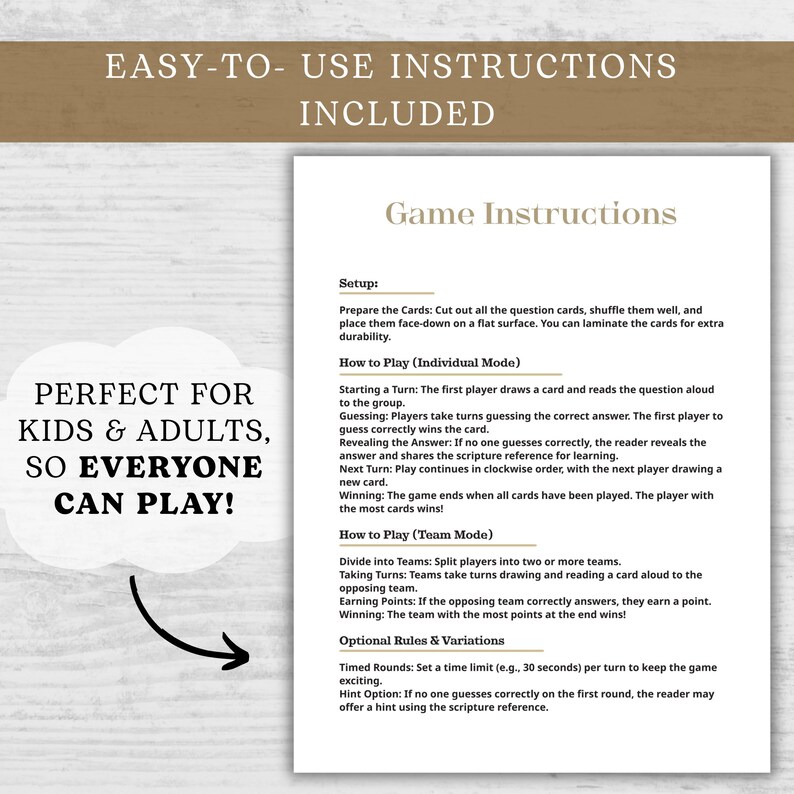 EASY-TO- USE INSTRUCTIONS INCLUDED

PERFECT FOR KIDS & ADULTS, SO EVERYONE CAN PLAY!

Game Instructions

Setup:

Prepare the Cards: Cut out all the question cards, shuffle them well, and place them face-down on a flat surface. You can laminate the cards for extra durability.

How to Play (Individual Mode)

Starting a Turn: The first player draws a card and reads the question aloud to the group.
Guessing: Players take turns guessing the correct answer. The first player to guess correctly wins the card.
Revealing the Answer: If no one guesses correctly, the reader reveals the answer and shares the scripture reference for learning.
Next Turn: Play continues in clockwise order, with the next player drawing a new card.
Winning: The game ends when all cards have been played. The player with the most cards wins!

How to Play (Team Mode)

Divide into Teams: Split players into two or more teams.
Taking Turns: Teams take turns drawing and reading a card aloud to the opposing team.
Earning Points: If the opposing team correctly answers, they earn a point.
Winning: The team with the most points at the end wins!

Optional Rules & Variations

Timed Rounds: Set a time limit (e.g., 30 seconds) per turn to keep the game exciting.
Hint Option: If no one guesses correctly on the first round, the reader may offer a hint using the scripture reference.